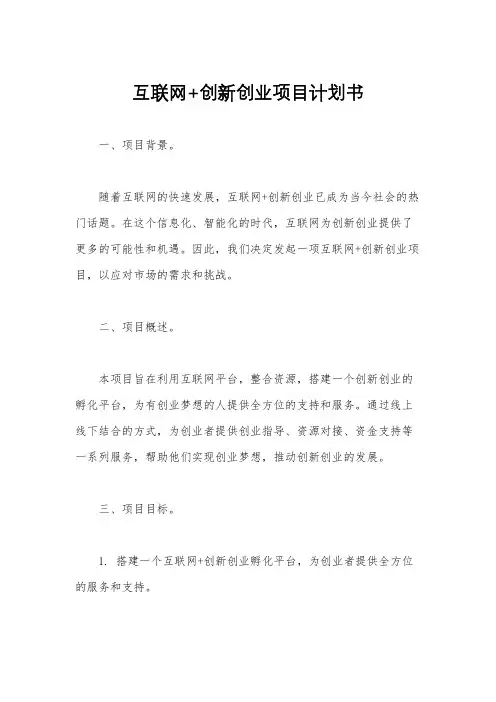 互联网+创新创业项目计划书

一、项目背景。

随着互联网的快速发展，互联网+创新创业已成为当今社会的热门话题。在这个信息化、智能化的时代，互联网为创新创业提供了更多的可能性和机遇。因此，我们决定发起一项互联网+创新创业项目，以应对市场的需求和挑战。

二、项目概述。

本项目旨在利用互联网平台，整合资源，搭建一个创新创业的孵化平台，为有创业梦想的人提供全方位的支持和服务。通过线上线下结合的方式，为创业者提供创业指导、资源对接、资金支持等一系列服务，帮助他们实现创业梦想，推动创新创业的发展。

三、项目目标。

1. 搭建一个互联网+创新创业孵化平台，为创业者提供全方位的服务和支持。